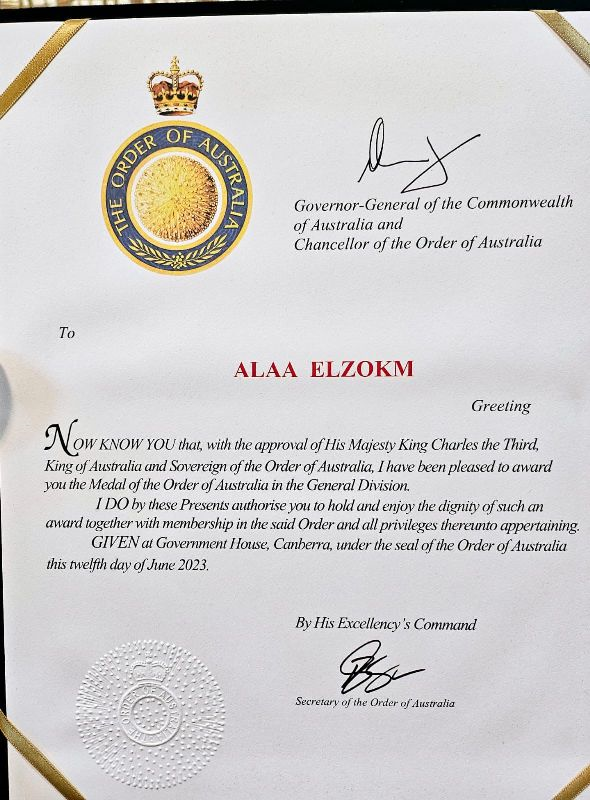 THE ORDER OF AUSTRALIA

Governor-General of the Commonwealth of Australia and Chancellor of the Order of Australia

To

ALAA ELZOKM

Greeting

NOW KNOW YOU that, with the approval of His Majesty King Charles the Third, King of Australia and Sovereign of the Order of Australia, I have been pleased to award you the Medal of the Order of Australia in the General Division.

I DO by these Presents authorise you to hold and enjoy the dignity of such an award together with membership in the said Order and all privileges thereunto appertaining.

GIVEN at Government House, Canberra, under the seal of the Order of Australia this twelfth day of June 2023.

By His Excellency's Command

Secretary of the Order of Australia

ORDER OF AUSTRALIA